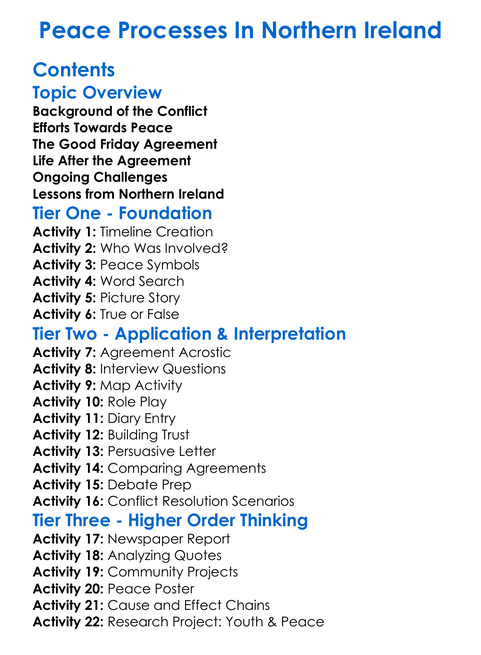 Peace Processes In Northern Ireland

Contents

Topic Overview

Background of the Conflict
Efforts Towards Peace
The Good Friday Agreement
Life After the Agreement
Ongoing Challenges
Lessons from Northern Ireland

Tier One - Foundation

Activity 1: Timeline Creation
Activity 2: Who Was Involved?
Activity 3: Peace Symbols
Activity 4: Word Search
Activity 5: Picture Story
Activity 6: True or False

Tier Two - Application & Interpretation

Activity 7: Agreement Acrostic
Activity 8: Interview Questions
Activity 9: Map Activity
Activity 10: Role Play
Activity 11: Diary Entry
Activity 12: Building Trust
Activity 13: Persuasive Letter
Activity 14: Comparing Agreements
Activity 15: Debate Prep
Activity 16: Conflict Resolution Scenarios

Tier Three - Higher Order Thinking

Activity 17: Newspaper Report
Activity 18: Analyzing Quotes
Activity 19: Community Projects
Activity 20: Peace Poster
Activity 21: Cause and Effect Chains
Activity 22: Research Project: Youth & Peace